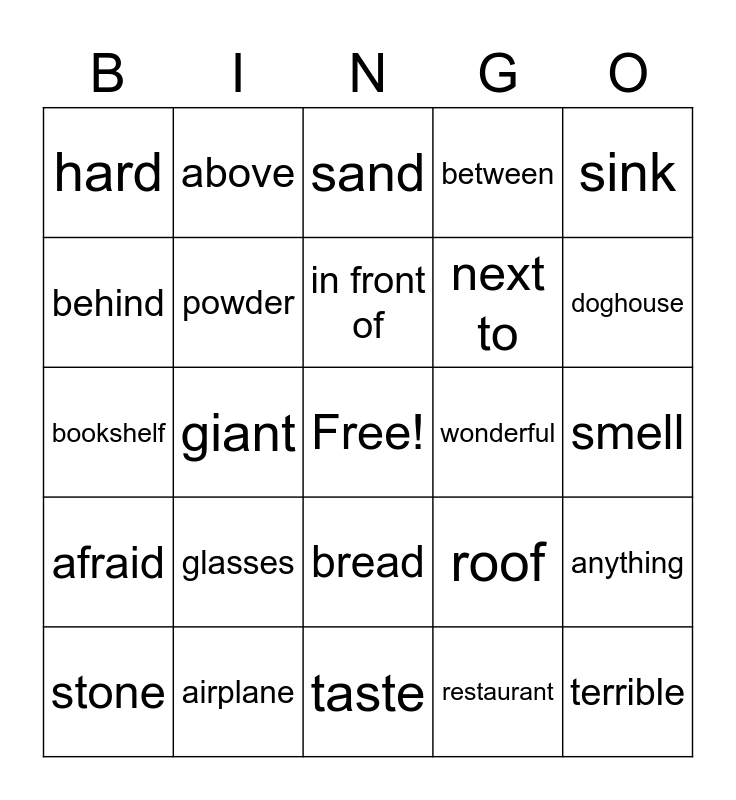 | B | I | N | G | O |
|---|---|---|---|---|
| hard | above | sand | between | sink |
| behind | powder | in front of | next to | doghouse |
| bookshelf | giant | Free! | wonderful | smell |
| afraid | glasses | bread | roof | anything |
| stone | airplane | taste | restaurant | terrible |